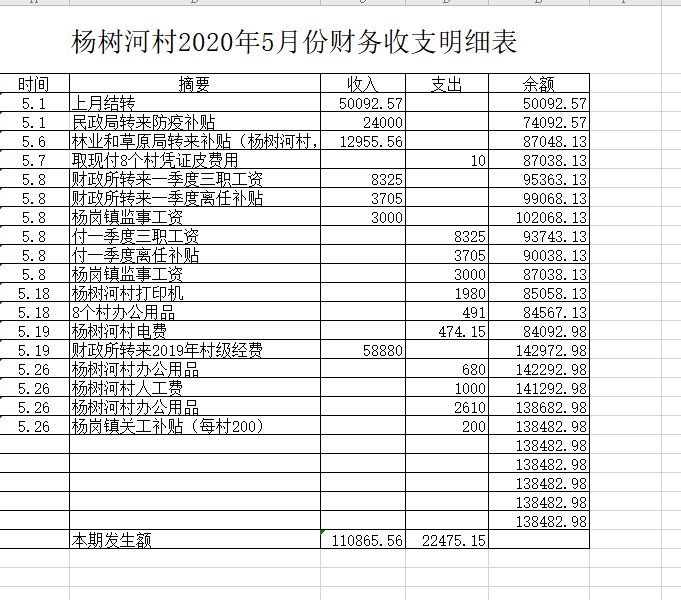 杨树河村2020年5月份财务收支明细表

| 时间 | 摘要 | 收入 | 支出 | 余额 |
|---|---|---|---|---|
| 5.1 | 上月结转 | 50092.57 | | 50092.57 |
| 5.1 | 民政局转来防疫补贴 | 24000 | | 74092.57 |
| 5.6 | 林业和草原局转来补贴（杨树河村， | 12955.56 | | 87048.13 |
| 5.7 | 取现付8个村凭证皮费用 | | 10 | 87038.13 |
| 5.8 | 财政所转来一季度三职工资 | 8325 | | 95363.13 |
| 5.8 | 财政所转来一季度离任补贴 | 3705 | | 99068.13 |
| 5.8 | 杨岗镇监事工资 | 3000 | | 102068.13 |
| 5.8 | 付一季度三职工资 | | 8325 | 93743.13 |
| 5.8 | 付一季度离任补贴 | | 3705 | 90038.13 |
| 5.8 | 杨岗镇监事工资 | | 3000 | 87038.13 |
| 5.18 | 杨树河村打印机 | | 1980 | 85058.13 |
| 5.18 | 8个村办公用品 | | 491 | 84567.13 |
| 5.19 | 杨树河村电费 | | 474.15 | 84092.98 |
| 5.19 | 财政所转来2019年村级经费 | 58880 | | 142972.98 |
| 5.26 | 杨树河村办公用品 | | 680 | 142292.98 |
| 5.26 | 杨树河村人工费 | | 1000 | 141292.98 |
| 5.26 | 杨树河村办公用品 | | 2610 | 138682.98 |
| 5.26 | 杨岗镇关工补贴（每村200） | | 200 | 138482.98 |
| | | | | 138482.98 |
| | | | | 138482.98 |
| | | | | 138482.98 |
| | | | | 138482.98 |
| | | | | 138482.98 |
| | 本期发生额 | 110865.56 | 22475.15 | |